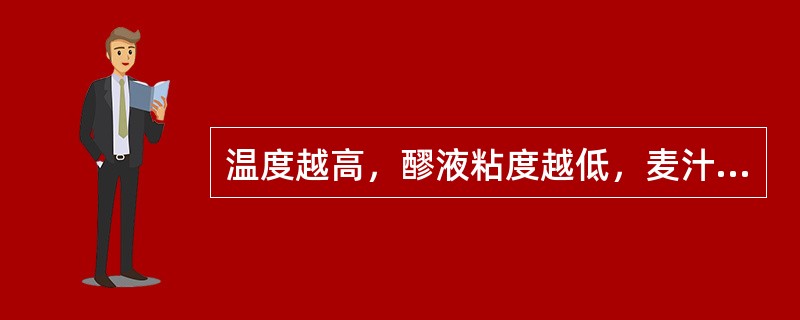 温度越高，醪液粘度越低，麦汁...